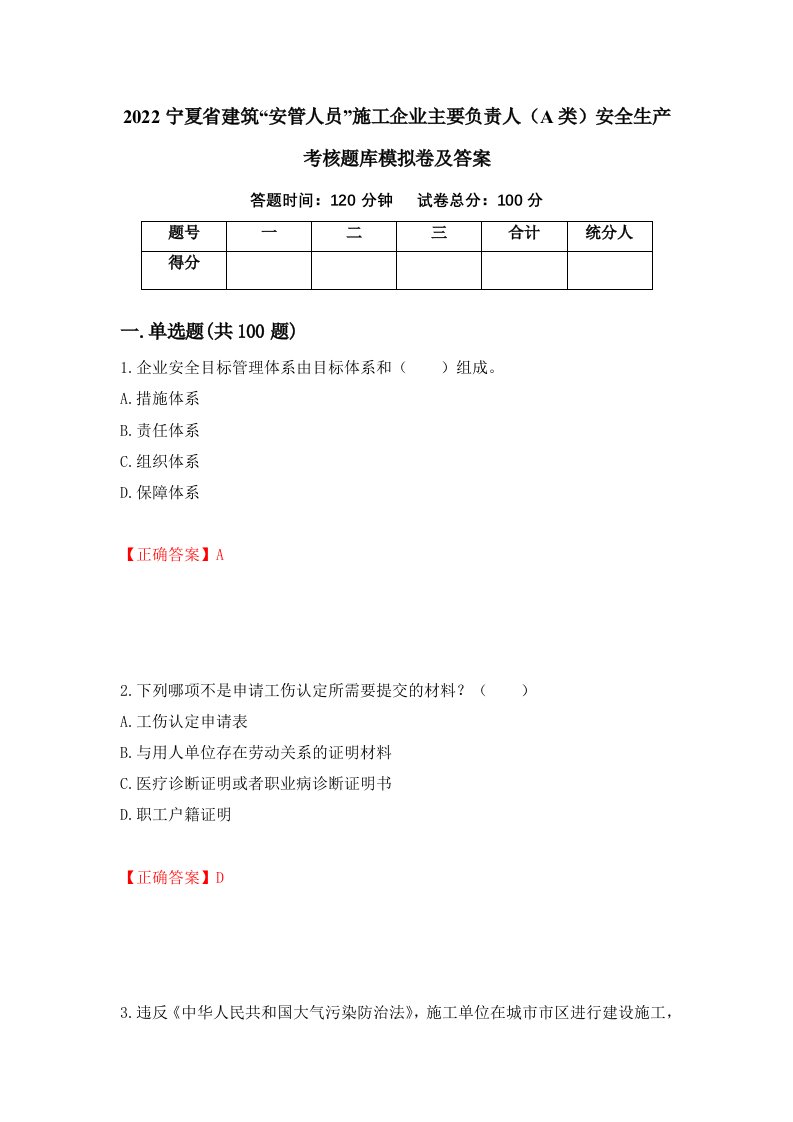 2022 宁夏省建筑“安管人员”施工企业主要负责人（A 类）安全生产考核题库模拟卷及答案

答题时间：120 分钟　试卷总分：100 分

| 题号 | 一 | 二 | 三 | 合计 | 统分人 |
|---|---|---|---|---|---|
| 得分 | | | | | |

一.单选题(共 100 题)

1.企业安全目标管理体系由目标体系和（　　）组成。
A.措施体系
B.责任体系
C.组织体系
D.保障体系

【正确答案】A

2.下列哪项不是申请工伤认定所需要提交的材料？（　　）
A.工伤认定申请表
B.与用人单位存在劳动关系的证明材料
C.医疗诊断证明或者职业病诊断证明书
D.职工户籍证明

【正确答案】D

3.违反《中华人民共和国大气污染防治法》，施工单位在城市市区进行建设施工，